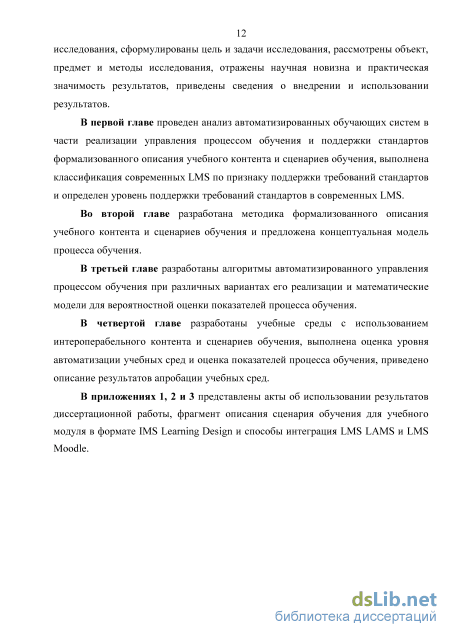 12

исследования, сформулированы цель и задачи исследования, рассмотрены объект, предмет и методы исследования, отражены научная новизна и практическая значимость результатов, приведены сведения о внедрении и использовании результатов.

В первой главе проведен анализ автоматизированных обучающих систем в части реализации управления процессом обучения и поддержки стандартов формализованного описания учебного контента и сценариев обучения, выполнена классификация современных LMS по признаку поддержки требований стандартов и определен уровень поддержки требований стандартов в современных LMS.

Во второй главе разработана методика формализованного описания учебного контента и сценариев обучения и предложена концептуальная модель процесса обучения.

В третьей главе разработаны алгоритмы автоматизированного управления процессом обучения при различных вариантах его реализации и математические модели для вероятностной оценки показателей процесса обучения.

В четвертой главе разработаны учебные среды с использованием интероперабельного контента и сценариев обучения, выполнена оценка уровня автоматизации учебных сред и оценка показателей процесса обучения, приведено описание результатов апробации учебных сред.

В приложениях 1, 2 и 3 представлены акты об использовании результатов диссертационной работы, фрагмент описания сценария обучения для учебного модуля в формате IMS Learning Design и способы интеграция LMS LAMS и LMS Moodle.

dsLib.net
библиотека диссертаций